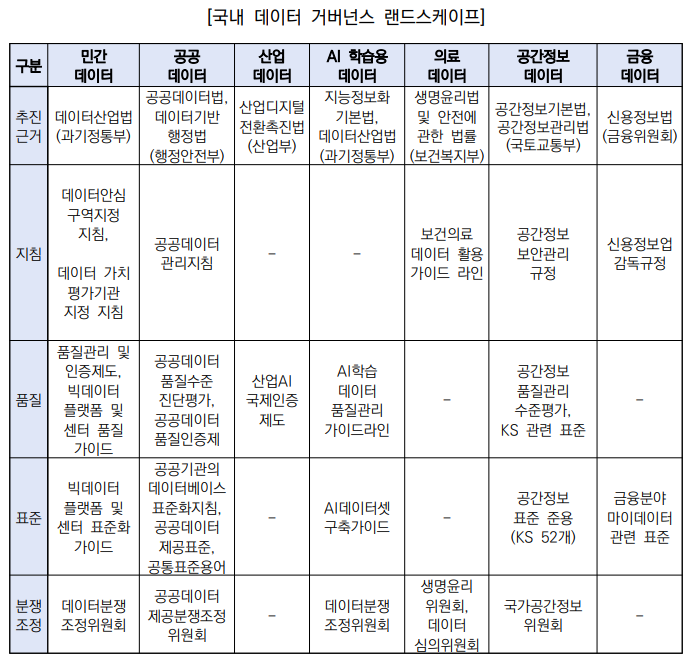 [국내 데이터 거버넌스 랜드스케이프]

| 구분 | 민간 데이터 | 공공 데이터 | 산업 데이터 | AI 학습용 데이터 | 의료 데이터 | 공간정보 데이터 | 금융 데이터 |
|---|---|---|---|---|---|---|---|
| 추진 근거 | 데이터산업법 (과기정통부) | 공공데이터법, 데이터기반 행정법 (행정안전부) | 산업디지털 전환촉진법 (산업부) | 지능정보화 기본법, 데이터산업법 (과기정통부) | 생명윤리법 및 안전에 관한 법률 (보건복지부) | 공간정보기본법, 공간정보관리법 (국토교통부) | 신용정보법 (금융위원회) |
| 지침 | 데이터안심 구역지정 지침, 데이터 가치 평가기관 지정 지침 | 공공데이터 관리지침 | - | - | 보건의료 데이터 활용 가이드 라인 | 공간정보 보안관리 규정 | 신용정보업 감독규정 |
| 품질 | 품질관리 및 인증제도, 빅데이터 플랫폼 및 센터 품질 가이드 | 공공데이터 품질수준 진단평가, 공공데이터 품질인증제 | 산업AI 국제인증 제도 | AI학습 데이터 품질관리 가이드라인 | - | 공간정보 품질관리 수준평가, KS 관련 표준 | - |
| 표준 | 빅데이터 플랫폼 및 센터 표준화 가이드 | 공공기관의 데이터베이스 표준화지침, 공공데이터 제공표준, 공통표준용어 | - | AI데이터셋 구축가이드 | - | 공간정보 표준 준용 (KS 52개) | 금융분야 마이데이터 관련 표준 |
| 분쟁 조정 | 데이터분쟁 조정위원회 | 공공데이터 제공분쟁조정 위원회 | - | 데이터분쟁 조정위원회 | 생명윤리 위원회, 데이터 심의위원회 | 국가공간정보 위원회 | - |